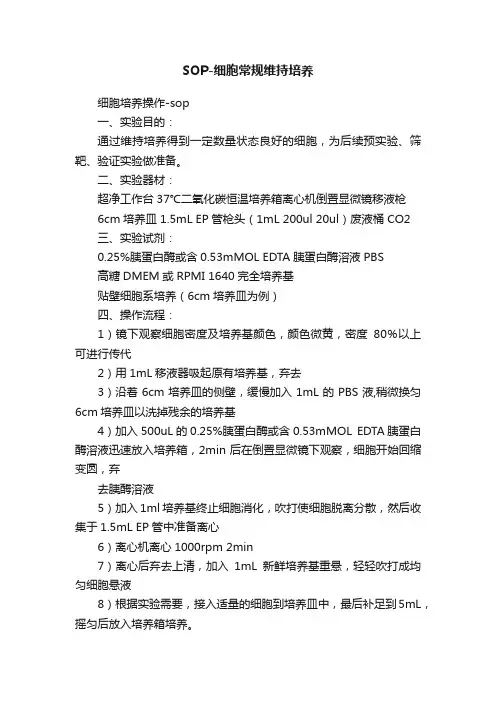 SOP-细胞常规维持培养

细胞培养操作-sop

一、实验目的：

通过维持培养得到一定数量状态良好的细胞，为后续预实验、筛靶、验证实验做准备。

二、实验器材：

超净工作台 37℃二氧化碳恒温培养箱离心机倒置显微镜移液枪

6cm 培养皿 1.5mL EP 管枪头（1mL 200ul 20ul）废液桶 CO2

三、实验试剂：

0.25%胰蛋白酶或含 0.53mMOL EDTA 胰蛋白酶溶液 PBS

高糖 DMEM 或 RPMI 1640 完全培养基

贴壁细胞系培养（6cm 培养皿为例）

四、操作流程：

1）镜下观察细胞密度及培养基颜色，颜色微黄，密度 80%以上可进行传代

2）用 1mL 移液器吸起原有培养基，弃去

3）沿着 6cm 培养皿的侧壁，缓慢加入 1mL 的 PBS 液,稍微换匀 6cm 培养皿以洗掉残余的培养基

4）加入 500uL 的 0.25%胰蛋白酶或含 0.53mMOL EDTA 胰蛋白酶溶液迅速放入培养箱，2min 后在倒置显微镜下观察，细胞开始回缩变圆，弃

去胰酶溶液

5）加入 1ml 培养基终止细胞消化，吹打使细胞脱离分散，然后收集于 1.5mL EP 管中准备离心

6）离心机离心 1000rpm 2min

7）离心后弃去上清，加入 1mL 新鲜培养基重悬，轻轻吹打成均匀细胞悬液

8）根据实验需要，接入适量的细胞到培养皿中，最后补足到 5mL，摇匀后放入培养箱培养。